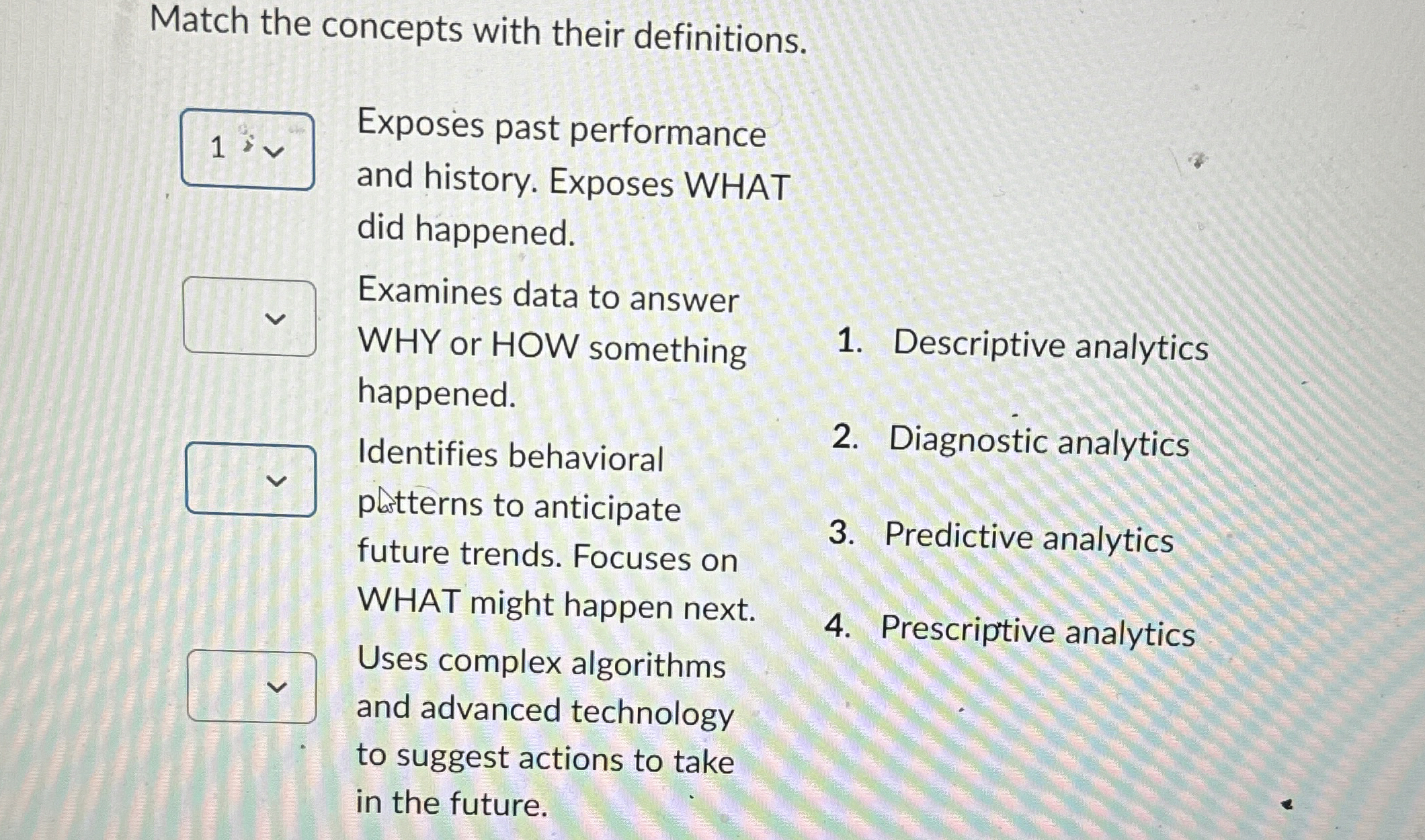 Match the concepts with their definitions.

1

Exposes past performance and history. Exposes WHAT did happened.

Examines data to answer WHY or HOW something happened.

Identifies behavioral patterns to anticipate future trends. Focuses on WHAT might happen next.

Uses complex algorithms and advanced technology to suggest actions to take in the future.

1. Descriptive analytics

2. Diagnostic analytics

3. Predictive analytics

4. Prescriptive analytics